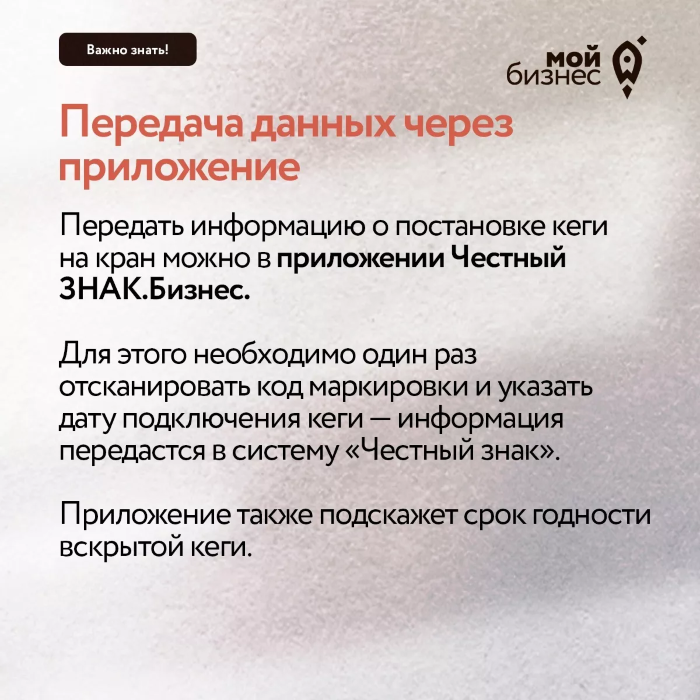 Важно знать!

мой
бизнес

Передача данных через приложение

Передать информацию о постановке кеги на кран можно в приложении Честный ЗНАК.Бизнес.

Для этого необходимо один раз отсканировать код маркировки и указать дату подключения кеги — информация передастся в систему «Честный знак».

Приложение также подскажет срок годности вскрытой кеги.